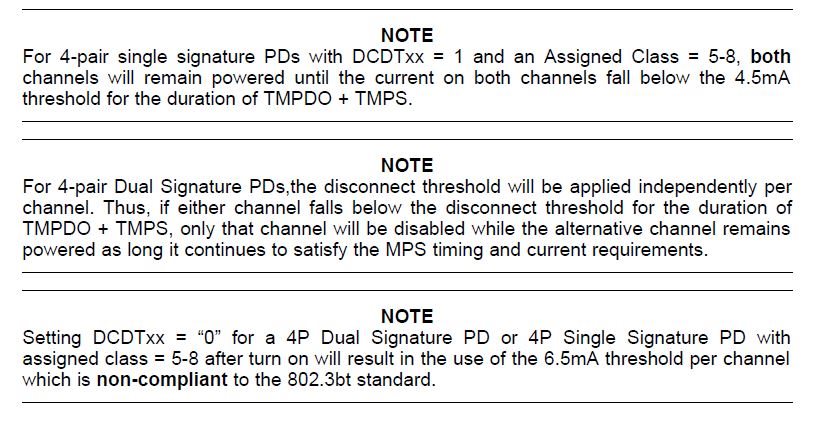 NOTE

For 4-pair single signature PDs with DCDTxx = 1 and an Assigned Class = 5-8, both channels will remain powered until the current on both channels fall below the 4.5mA threshold for the duration of TMPDO + TMPS.

NOTE

For 4-pair Dual Signature PDs,the disconnect threshold will be applied independently per channel. Thus, if either channel falls below the disconnect threshold for the duration of TMPDO + TMPS, only that channel will be disabled while the alternative channel remains powered as long it continues to satisfy the MPS timing and current requirements.

NOTE

Setting DCDTxx = "0" for a 4P Dual Signature PD or 4P Single Signature PD with assigned class = 5-8 after turn on will result in the use of the 6.5mA threshold per channel which is non-compliant to the 802.3bt standard.